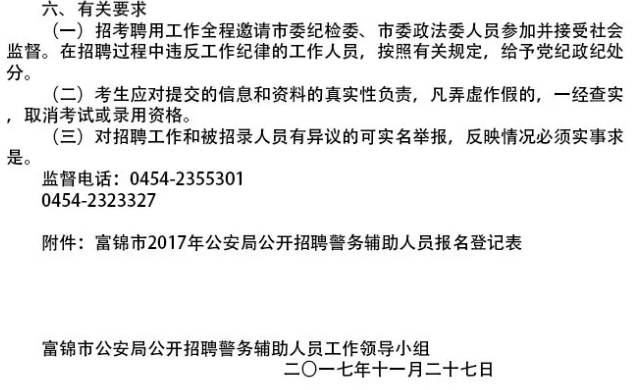 六、有关要求

（一）招考聘用工作全程邀请市委纪检委、市委政法委人员参加并接受社会监督。在招聘过程中违反工作纪律的工作人员，按照有关规定，给予党纪政纪处分。

（二）考生应对提交的信息和资料的真实性负责，凡弄虚作假的，一经查实，取消考试或录用资格。

（三）对招聘工作和被招录人员有异议的可实名举报，反映情况必须实事求是。

监督电话：0454-2355301
0454-2323327

附件：富锦市2017年公安局公开招聘警务辅助人员报名登记表

富锦市公安局公开招聘警务辅助人员工作领导小组
二〇一七年十一月二十七日